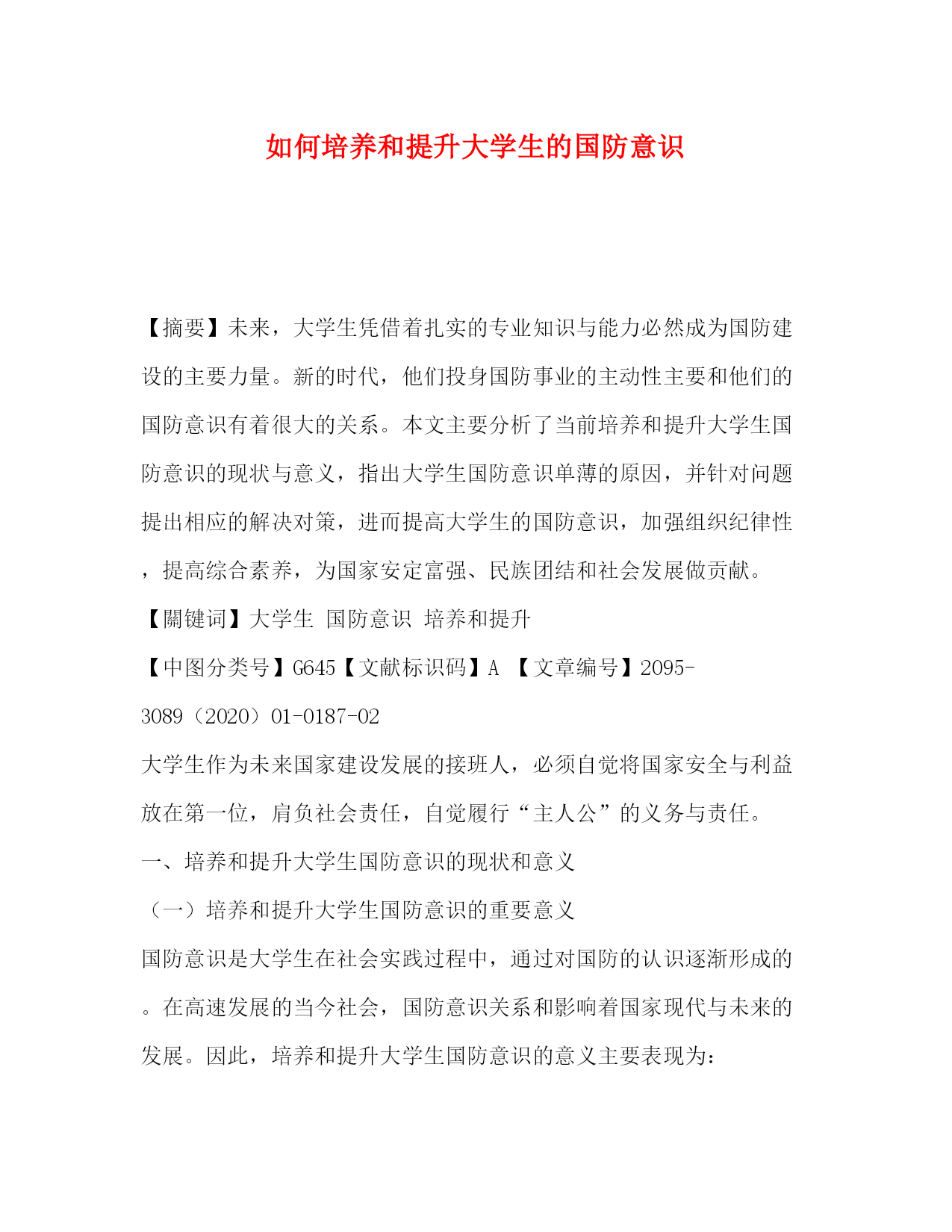 如何培养和提升大学生的国防意识

【摘要】未来，大学生凭借着扎实的专业知识与能力必然成为国防建设的主要力量。新的时代，他们投身国防事业的主动性主要和他们的国防意识有着很大的关系。本文主要分析了当前培养和提升大学生国防意识的现状与意义，指出大学生国防意识单薄的原因，并针对问题提出相应的解决对策，进而提高大学生的国防意识，加强组织纪律性，提高综合素养，为国家安定富强、民族团结和社会发展做贡献。

【關键词】大学生 国防意识 培养和提升

【中图分类号】G645【文献标识码】A 【文章编号】2095-3089（2020）01-0187-02

大学生作为未来国家建设发展的接班人，必须自觉将国家安全与利益放在第一位，肩负社会责任，自觉履行“主人公”的义务与责任。

一、培养和提升大学生国防意识的现状和意义

（一）培养和提升大学生国防意识的重要意义

国防意识是大学生在社会实践过程中，通过对国防的认识逐渐形成的。在高速发展的当今社会，国防意识关系和影响着国家现代与未来的发展。因此，培养和提升大学生国防意识的意义主要表现为：